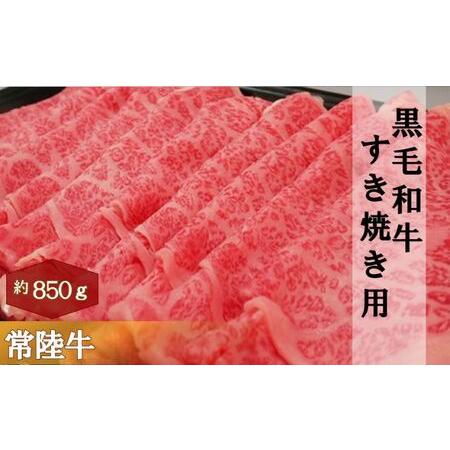 黒毛和牛
すき焼き用

約850g

常陸牛